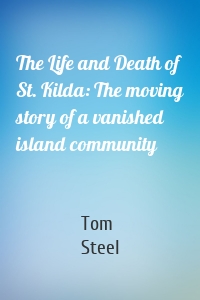 The Life and Death of St. Kilda: The moving story of a vanished island community

Tom Steel